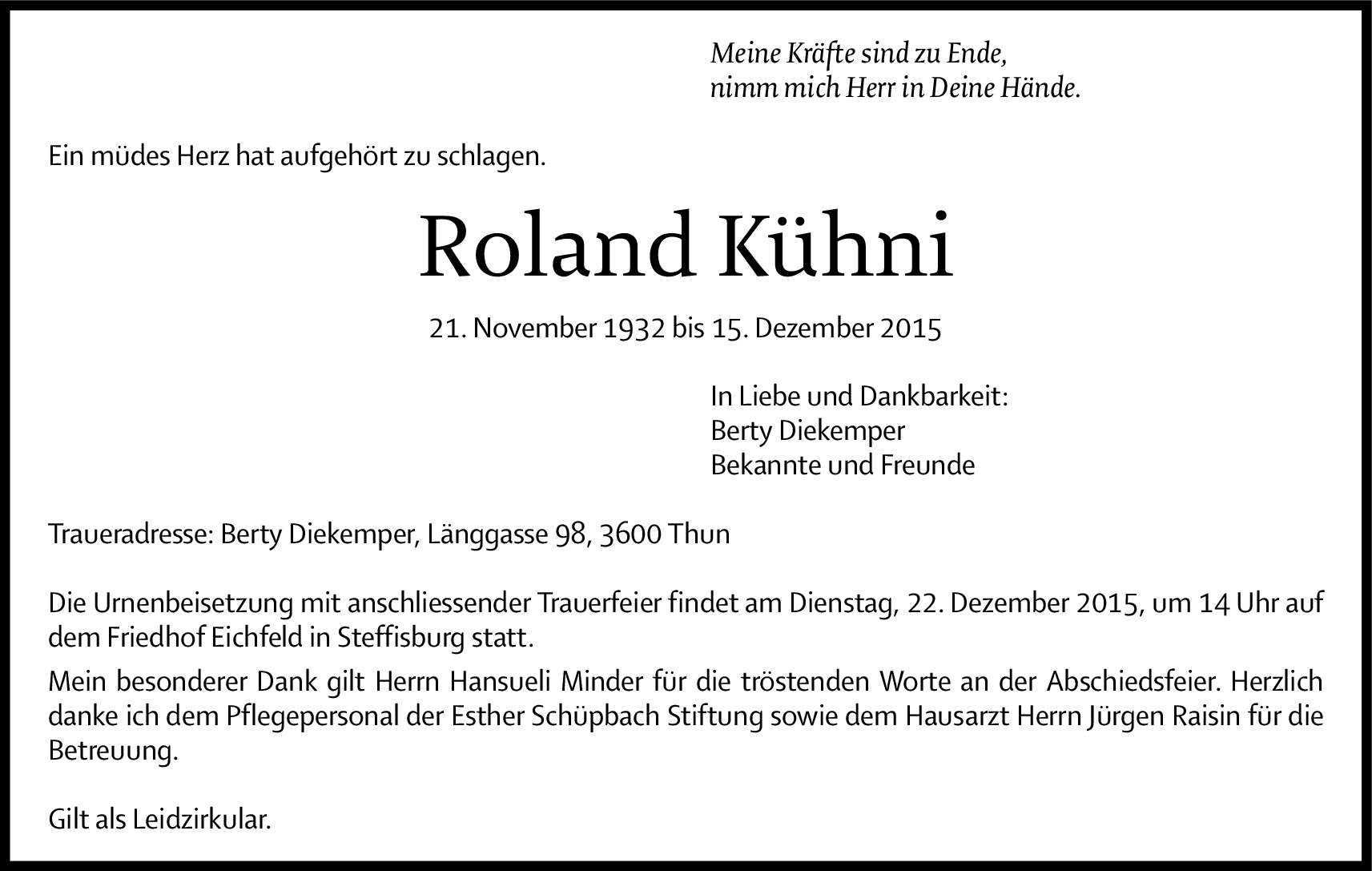 Meine Kräfte sind zu Ende,
nimm mich Herr in Deine Hände.

Ein müdes Herz hat aufgehört zu schlagen.

Roland Kühni

21. November 1932 bis 15. Dezember 2015

In Liebe und Dankbarkeit:
Berty Diekemper
Bekannte und Freunde

Traueradresse: Berty Diekemper, Länggasse 98, 3600 Thun

Die Urnenbeisetzung mit anschliessender Trauerfeier findet am Dienstag, 22. Dezember 2015, um 14 Uhr auf dem Friedhof Eichfeld in Steffisburg statt.

Mein besonderer Dank gilt Herrn Hansueli Minder für die tröstenden Worte an der Abschiedsfeier. Herzlich danke ich dem Pflegepersonal der Esther Schüpbach Stiftung sowie dem Hausarzt Herrn Jürgen Raisin für die Betreuung.

Gilt als Leidzirkular.